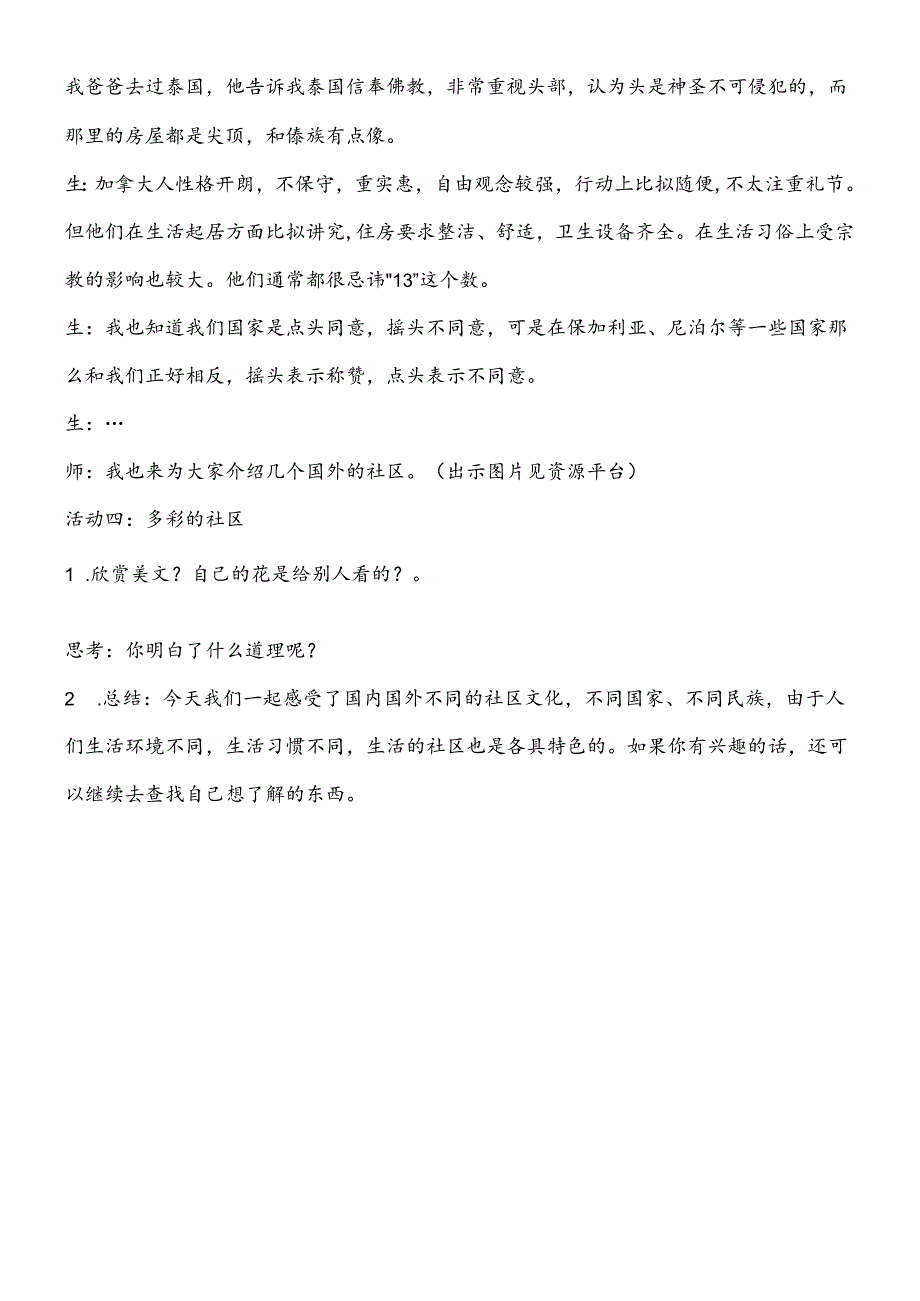 我爸爸去过泰国，他告诉我泰国信奉佛教，非常重视头部，认为头是神圣不可侵犯的，而那里的房屋都是尖顶，和傣族有点像。

生:加拿大人性格开朗，不保守，重实惠，自由观念较强，行动上比拟随便,不太注重礼节。但他们在生活起居方面比拟讲究,住房要求整洁、舒适，卫生设备齐全。在生活习俗上受宗教的影响也较大。他们通常都很忌讳"13"这个数。

生：我也知道我们国家是点头同意，摇头不同意，可是在保加利亚、尼泊尔等一些国家那么和我们正好相反，摇头表示称赞，点头表示不同意。

生：…

师：我也来为大家介绍几个国外的社区。（出示图片见资源平台）

活动四：多彩的社区

1 .欣赏美文？自己的花是给别人看的？。

思考：你明白了什么道理呢？

2 .总结：今天我们一起感受了国内国外不同的社区文化，不同国家、不同民族，由于人们生活环境不同，生活习惯不同，生活的社区也是各具特色的。如果你有兴趣的话，还可以继续去查找自己想了解的东西。